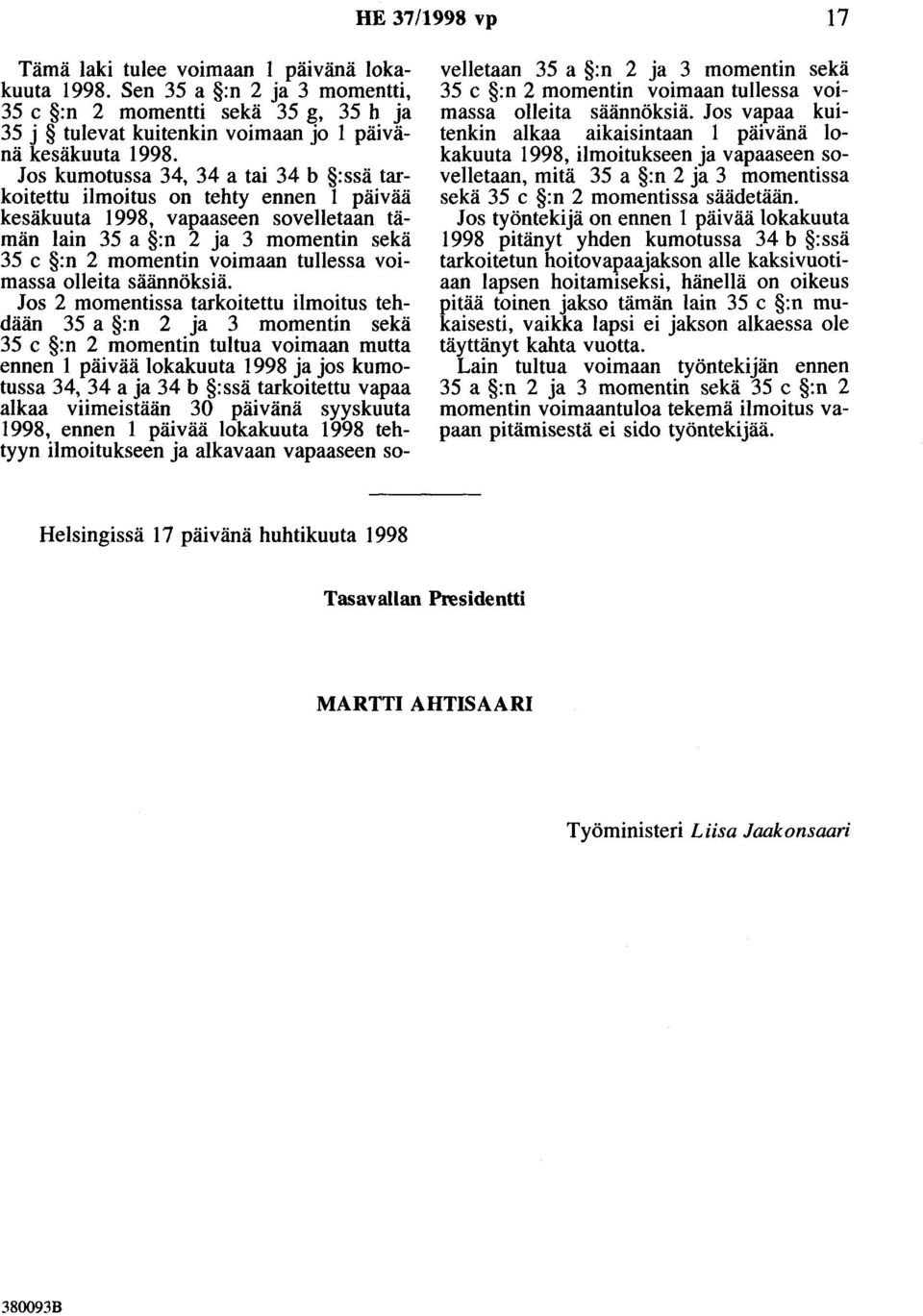 HE 37/1998 vp

17

Tämä laki tulee voimaan 1 päivänä lokakuuta 1998. Sen 35 a §:n 2 ja 3 momentti, 35 c §:n 2 momentti sekä 35 g, 35 h ja 35 j § tulevat kuitenkin voimaan jo 1 päivänä kesäkuuta 1998.

Jos kumotussa 34, 34 a tai 34 b §:ssä tarkoitettu ilmoitus on tehty ennen 1 päivää kesäkuuta 1998, vapaaseen sovelletaan tämän lain 35 a §:n 2 ja 3 momentin sekä 35 c §:n 2 momentin voimaan tullessa voimassa olleita säännöksiä.

Jos 2 momentissa tarkoitettu ilmoitus tehdään 35 a §:n 2 ja 3 momentin sekä 35 c §:n 2 momentin tultua voimaan mutta ennen 1 päivää lokakuuta 1998 ja jos kumotussa 34, 34 a ja 34 b §:ssä tarkoitettu vapaa alkaa viimeistään 30 päivänä syyskuuta 1998, ennen 1 päivää lokakuuta 1998 tehtyyn ilmoitukseen ja alkavaan vapaaseen sovelletaan 35 a §:n 2 ja 3 momentin sekä 35 c §:n 2 momentin voimaan tullessa voimassa olleita säännöksiä. Jos vapaa kuitenkin alkaa aikaisintaan 1 päivänä lokakuuta 1998, ilmoitukseen ja vapaaseen sovelletaan, mitä 35 a §:n 2 ja 3 momentissa sekä 35 c §:n 2 momentissa säädetään.

Jos työntekijä on ennen 1 päivää lokakuuta 1998 pitänyt yhden kumotussa 34 b §:ssä tarkoitetun hoitovapaajakson alle kaksivuotiaan lapsen hoitamiseksi, hänellä on oikeus pitää toinen jakso tämän lain 35 c §:n mukaisesti, vaikka lapsi ei jakson alkaessa ole täyttänyt kahta vuotta.

Lain tultua voimaan työntekijän ennen 35 a §:n 2 ja 3 momentin sekä 35 c §:n 2 momentin voimaantuloa tekemä ilmoitus vapaan pitämisestä ei sido työntekijää.

Helsingissä 17 päivänä huhtikuuta 1998

Tasavallan Presidentti

MARTTI AHTISAARI

Työministeri Liisa Jaakonsaari

380093B